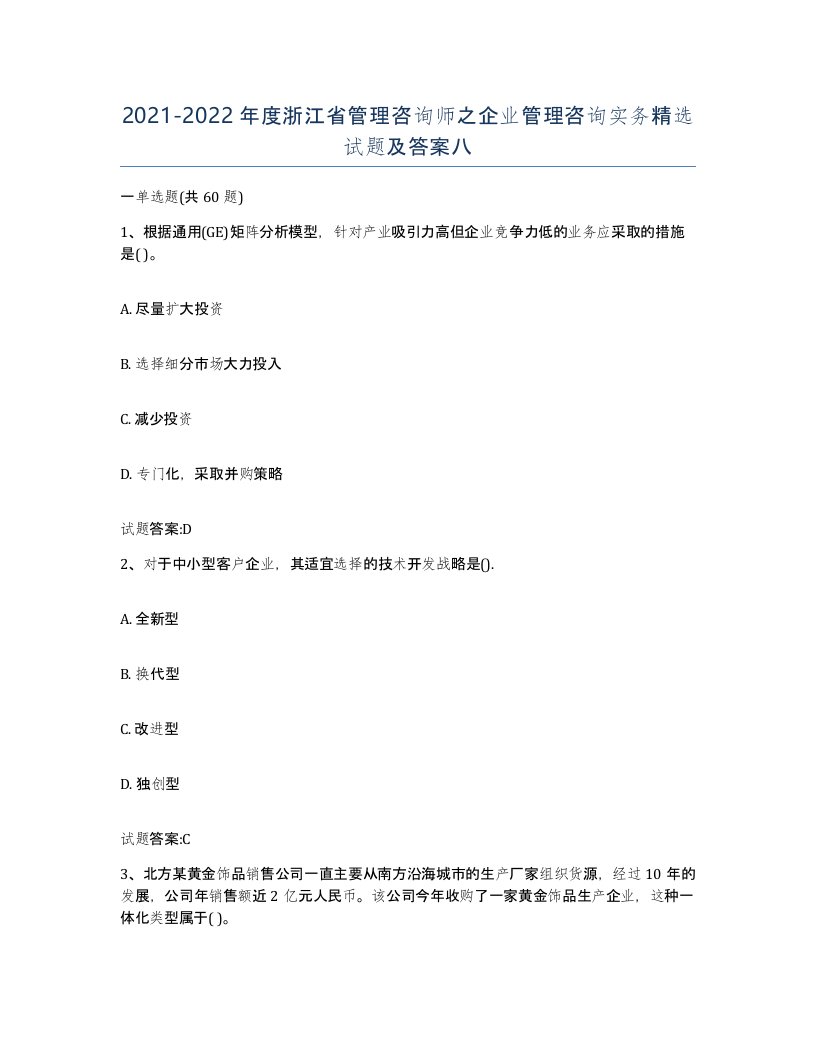 2021-2022年度浙江省管理咨询师之企业管理咨询实务精选试题及答案八

一单选题(共60题)

1、根据通用(GE)矩阵分析模型，针对产业吸引力高但企业竞争力低的业务应采取的措施是( )。

A. 尽量扩大投资

B. 选择细分市场大力投入

C. 减少投资

D. 专门化，采取并购策略

试题答案:D

2、对于中小型客户企业，其适宜选择的技术开发战略是().

A. 全新型

B. 换代型

C. 改进型

D. 独创型

试题答案:C

3、北方某黄金饰品销售公司一直主要从南方沿海城市的生产厂家组织货源，经过10年的发展，公司年销售额近2亿元人民币。该公司今年收购了一家黄金饰品生产企业，这种一体化类型属于( )。